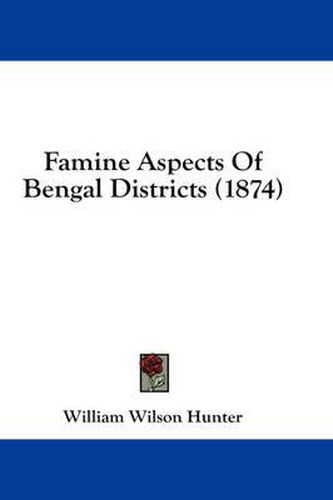 Famine Aspects Of Bengal Districts (1874)

William Wilson Hunter